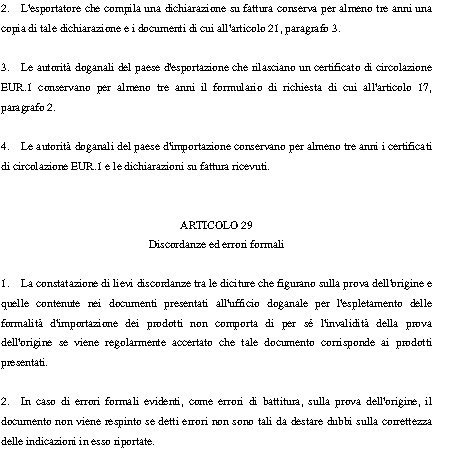 2. L'esportatore che compila una dichiarazione su fattura conserva per almeno tre anni una copia di tale dichiarazione e i documenti di cui all'articolo 21, paragrafo 3.

3. Le autorità doganali del paese d'esportazione che rilasciano un certificato di circolazione EUR.1 conservano per almeno tre anni il formulario di richiesta di cui all'articolo 17, paragrafo 2.

4. Le autorità doganali del paese d'importazione conservano per almeno tre anni i certificati di circolazione EUR.1 e le dichiarazioni su fattura ricevuti.

ARTICOLO 29
Discordanze ed errori formali

1. La constatazione di lievi discordanze tra le diciture che figurano sulla prova dell'origine e quelle contenute nei documenti presentati all'ufficio doganale per l'espletamento delle formalità d'importazione dei prodotti non comporta di per sé l'invalidità della prova dell'origine se viene regolarmente accertato che tale documento corrisponde ai prodotti presentati.

2. In caso di errori formali evidenti, come errori di battitura, sulla prova dell'origine, il documento non viene respinto se detti errori non sono tali da destare dubbi sulla correttezza delle indicazioni in esso riportate.